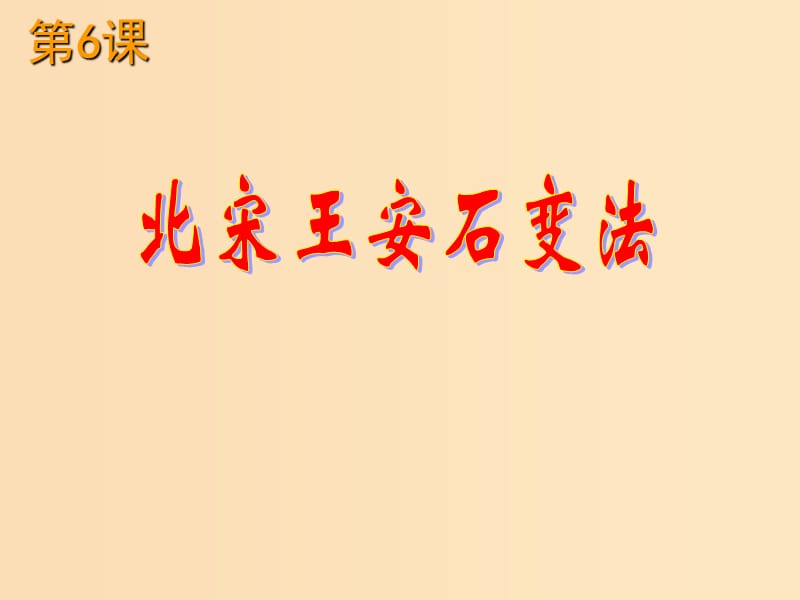 第6课

北宋王安石变法